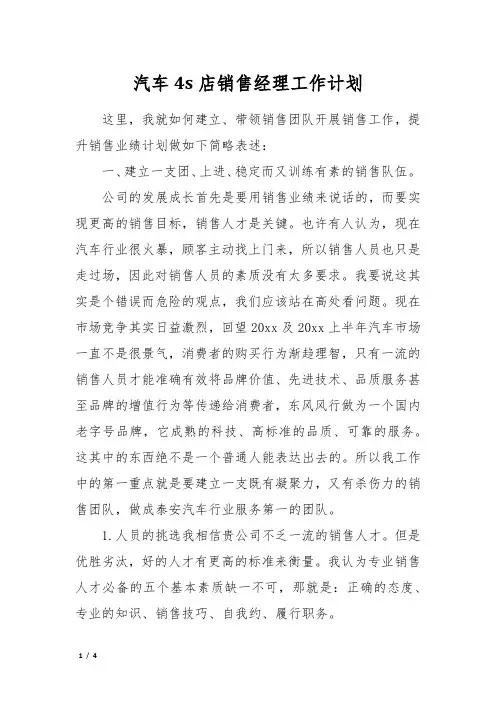 汽车 4s 店销售经理工作计划

这里，我就如何建立、带领销售团队开展销售工作，提升销售业绩计划做如下简略表述：

一、建立一支团、上进、稳定而又训练有素的销售队伍。

公司的发展成长首先是要用销售业绩来说话的，而要实现更高的销售目标，销售人才是关键。也许有人认为，现在汽车行业很火暴，顾客主动找上门来，所以销售人员也只是走过场，因此对销售人员的素质没有太多要求。我要说这其实是个错误而危险的观点，我们应该站在高处看问题。现在市场竞争其实日益激烈，回望 20xx 及 20xx 上半年汽车市场一直不是很景气，消费者的购买行为渐趋理智，只有一流的销售人员才能准确有效将品牌价值、先进技术、品质服务甚至品牌的增值行为等传递给消费者，东风风行做为一个国内老字号品牌，它成熟的科技、高标准的品质、可靠的服务。这其中的东西绝不是一个普通人能表达出去的。所以我工作中的第一重点就是要建立一支既有凝聚力，又有杀伤力的销售团队，做成泰安汽车行业服务第一的团队。

1.人员的挑选我相信贵公司不乏一流的销售人才。但是优胜劣汰，好的人才有更高的标准来衡量。我认为专业销售人才必备的五个基本素质缺一不可，那就是：正确的态度、专业的知识、销售技巧、自我约、履行职务。

1 / 4